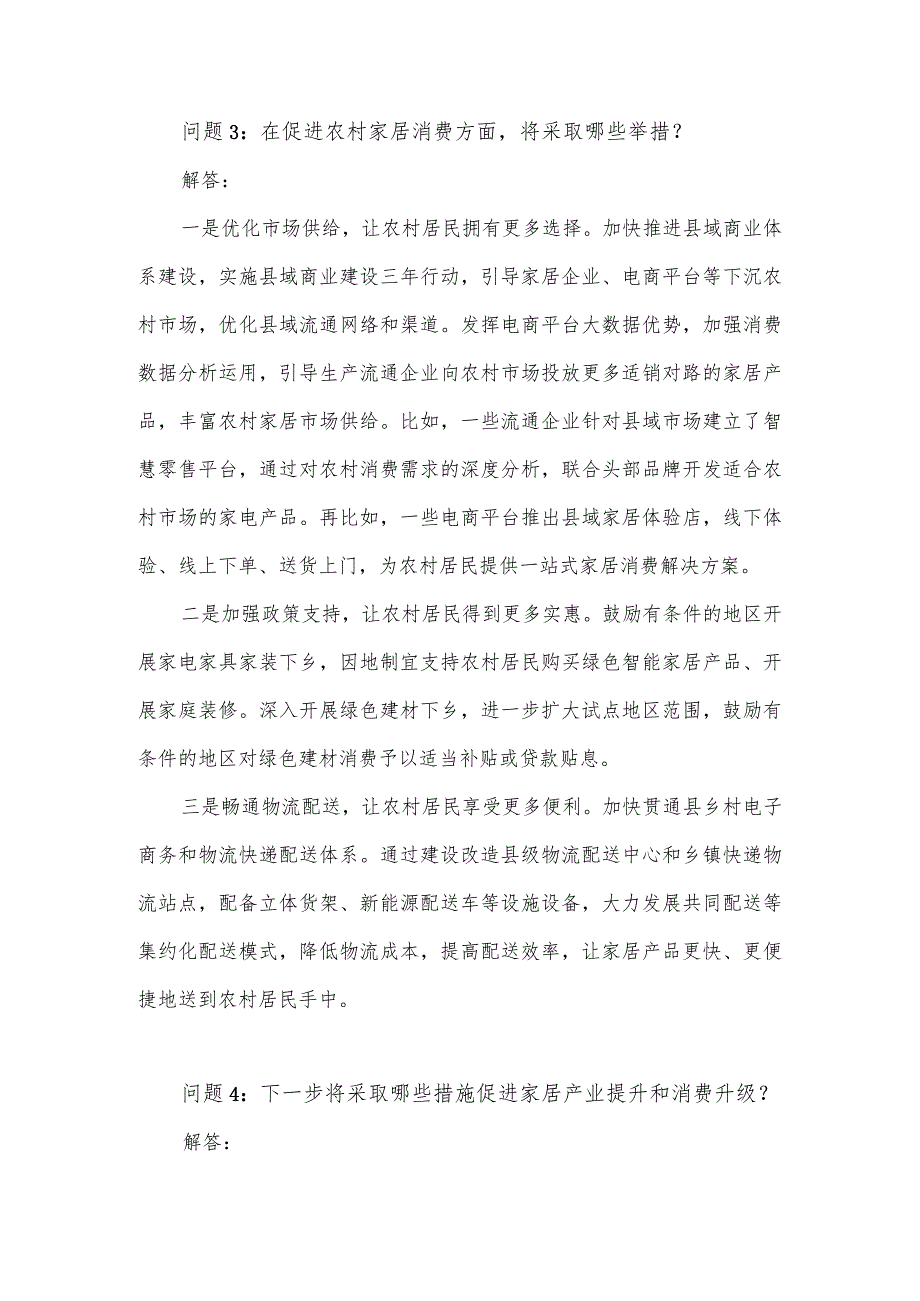 问题3：在促进农村家居消费方面，将采取哪些举措？

解答：

一是优化市场供给，让农村居民拥有更多选择。加快推进县域商业体系建设，实施县域商业建设三年行动，引导家居企业、电商平台等下沉农村市场，优化县域流通网络和渠道。发挥电商平台大数据优势，加强消费数据分析运用，引导生产流通企业向农村市场投放更多适销对路的家居产品，丰富农村家居市场供给。比如，一些流通企业针对县域市场建立了智慧零售平台，通过对农村消费需求的深度分析，联合头部品牌开发适合农村市场的家电产品。再比如，一些电商平台推出县域家居体验店，线下体验、线上下单、送货上门，为农村居民提供一站式家居消费解决方案。

二是加强政策支持，让农村居民得到更多实惠。鼓励有条件的地区开展家电家具家装下乡，因地制宜支持农村居民购买绿色智能家居产品、开展家庭装修。深入开展绿色建材下乡，进一步扩大试点地区范围，鼓励有条件的地区对绿色建材消费予以适当补贴或贷款贴息。

三是畅通物流配送，让农村居民享受更多便利。加快贯通县乡村电子商务和物流快递配送体系。通过建设改造县级物流配送中心和乡镇快递物流站点，配备立体货架、新能源配送车等设施设备，大力发展共同配送等集约化配送模式，降低物流成本，提高配送效率，让家居产品更快、更便捷地送到农村居民手中。

问题4：下一步将采取哪些措施促进家居产业提升和消费升级？

解答：